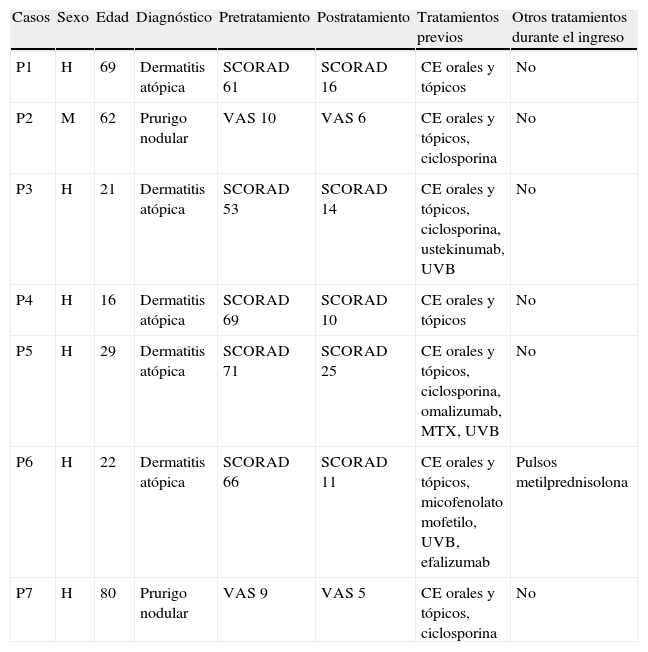 | Casos | Sexo | Edad | Diagnóstico | Pretratamiento | Postratamiento | Tratamientos previos | Otros tratamientos durante el ingreso |
|---|---|---|---|---|---|---|---|
| P1 | H | 69 | Dermatitis atópica | SCORAD 61 | SCORAD 16 | CE orales y tópicos | No |
| P2 | M | 62 | Prurigo nodular | VAS 10 | VAS 6 | CE orales y tópicos, ciclosporina | No |
| P3 | H | 21 | Dermatitis atópica | SCORAD 53 | SCORAD 14 | CE orales y tópicos, ciclosporina, ustekinumab, UVB | No |
| P4 | H | 16 | Dermatitis atópica | SCORAD 69 | SCORAD 10 | CE orales y tópicos | No |
| P5 | H | 29 | Dermatitis atópica | SCORAD 71 | SCORAD 25 | CE orales y tópicos, ciclosporina, omalizumab, MTX, UVB | No |
| P6 | H | 22 | Dermatitis atópica | SCORAD 66 | SCORAD 11 | CE orales y tópicos, micofenolato mofetilo, UVB, efalizumab | Pulsos metilprednisolona |
| P7 | H | 80 | Prurigo nodular | VAS 9 | VAS 5 | CE orales y tópicos, ciclosporina | No |